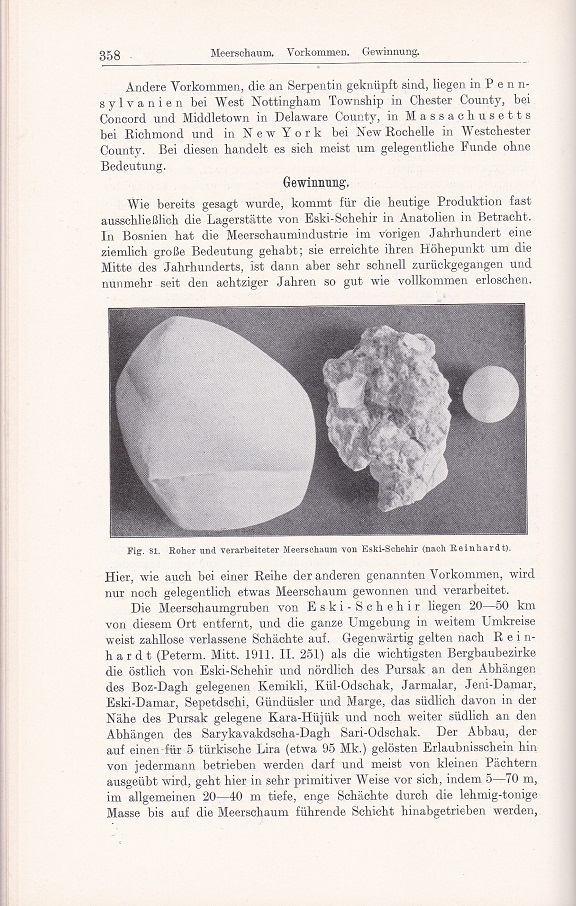 358 Meerschaum. Vorkommen. Gewinnung.

Andere Vorkommen, die an Serpentin geknüpft sind, liegen in Pennsylvanien bei West Nottingham Township in Chester County, bei Concord und Middletown in Delaware County, in Massachusetts bei Richmond und in New York bei New Rochelle in Westchester County. Bei diesen handelt es sich meist um gelegentliche Funde ohne Bedeutung.

Gewinnung.

Wie bereits gesagt wurde, kommt für die heutige Produktion fast ausschließlich die Lagerstätte von Eski-Schehir in Anatolien in Betracht. In Bosnien hat die Meerschaumindustrie im vorigen Jahrhundert eine ziemlich große Bedeutung gehabt; sie erreichte ihren Höhepunkt um die Mitte des Jahrhunderts, ist dann aber sehr schnell zurückgegangen und nunmehr seit den achtziger Jahren so gut wie vollkommen erloschen.

Fig. 81. Roher und verarbeiteter Meerschaum von Eski-Schehir (nach Reinhardt).

Hier, wie auch bei einer Reihe der anderen genannten Vorkommen, wird nur noch gelegentlich etwas Meerschaum gewonnen und verarbeitet.

Die Meerschaumgruben von Eski-Schehir liegen 20—50 km von diesem Ort entfernt, und die ganze Umgebung in weitem Umkreise weist zahllose verlassene Schächte auf. Gegenwärtig gelten nach Reinhardt (Peterm. Mitt. 1911. II. 251) als die wichtigsten Bergbaubezirke die östlich von Eski-Schehir und nördlich des Pursak an den Abhängen des Boz-Dagh gelegenen Kemikli, Kül-Odschak, Jarmalar, Jeni-Damar, Eski-Damar, Sepetdschi, Gündüsler und Marge, das südlich davon in der Nähe des Pursak gelegene Kara-Hüjük und noch weiter südlich an den Abhängen des Sarykavakdscha-Dagh Sari-Odschak. Der Abbau, der auf einen für 5 türkische Lira (etwa 95 Mk.) gelösten Erlaubnisschein hin von jedermann betrieben werden darf und meist von kleinen Pächtern ausgeübt wird, geht hier in sehr primitiver Weise vor sich, indem 5—70 m, im allgemeinen 20—40 m tiefe, enge Schächte durch die lehmig-tonige Masse bis auf die Meerschaum führende Schicht hinabgetrieben werden,